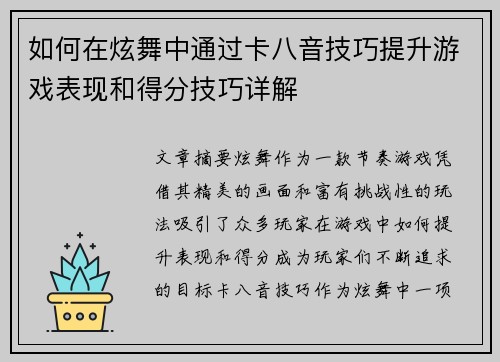 如何在炫舞中通过卡八音技巧提升游戏表现和得分技巧详解

文章摘要炫舞作为一款节奏游戏凭借其精美的画面和富有挑战性的玩法吸引了众多玩家在游戏中如何提升表现和得分成为玩家们不断追求的目标卡八音技巧作为炫舞中一项